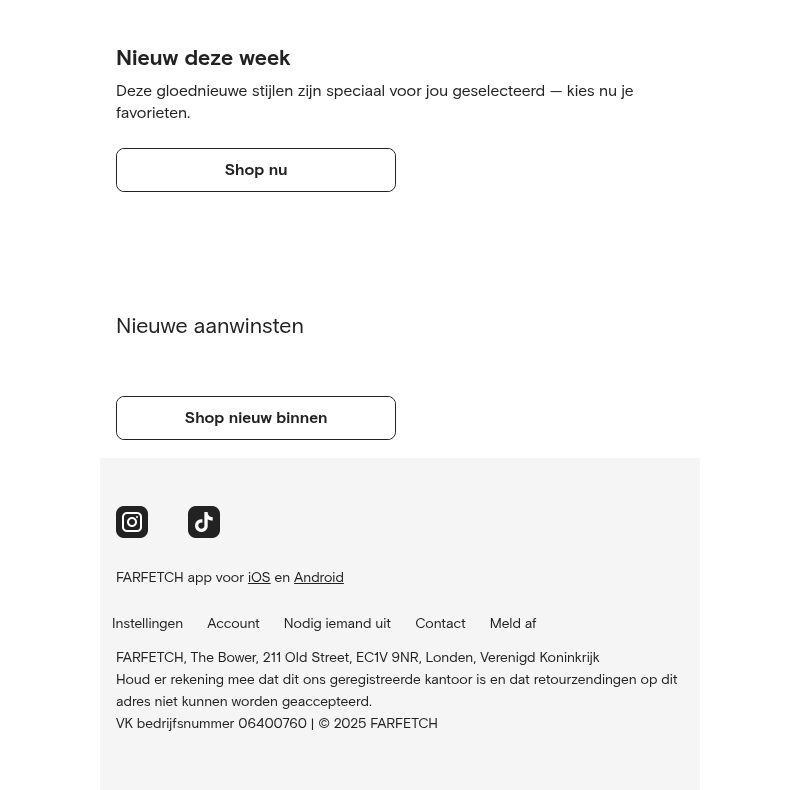 Nieuw deze week

Deze gloednieuwe stijlen zijn speciaal voor jou geselecteerd — kies nu je favorieten.

Shop nu

Nieuwe aanwinsten

Shop nieuw binnen

FARFETCH app voor iOS en Android

Instellingen Account Nodig iemand uit Contact Meld af

FARFETCH, The Bower, 211 Old Street, EC1V 9NR, Londen, Verenigd Koninkrijk
Houd er rekening mee dat dit ons geregistreerde kantoor is en dat retourzendingen op dit adres niet kunnen worden geaccepteerd.
VK bedrijfsnummer 06400760 | © 2025 FARFETCH